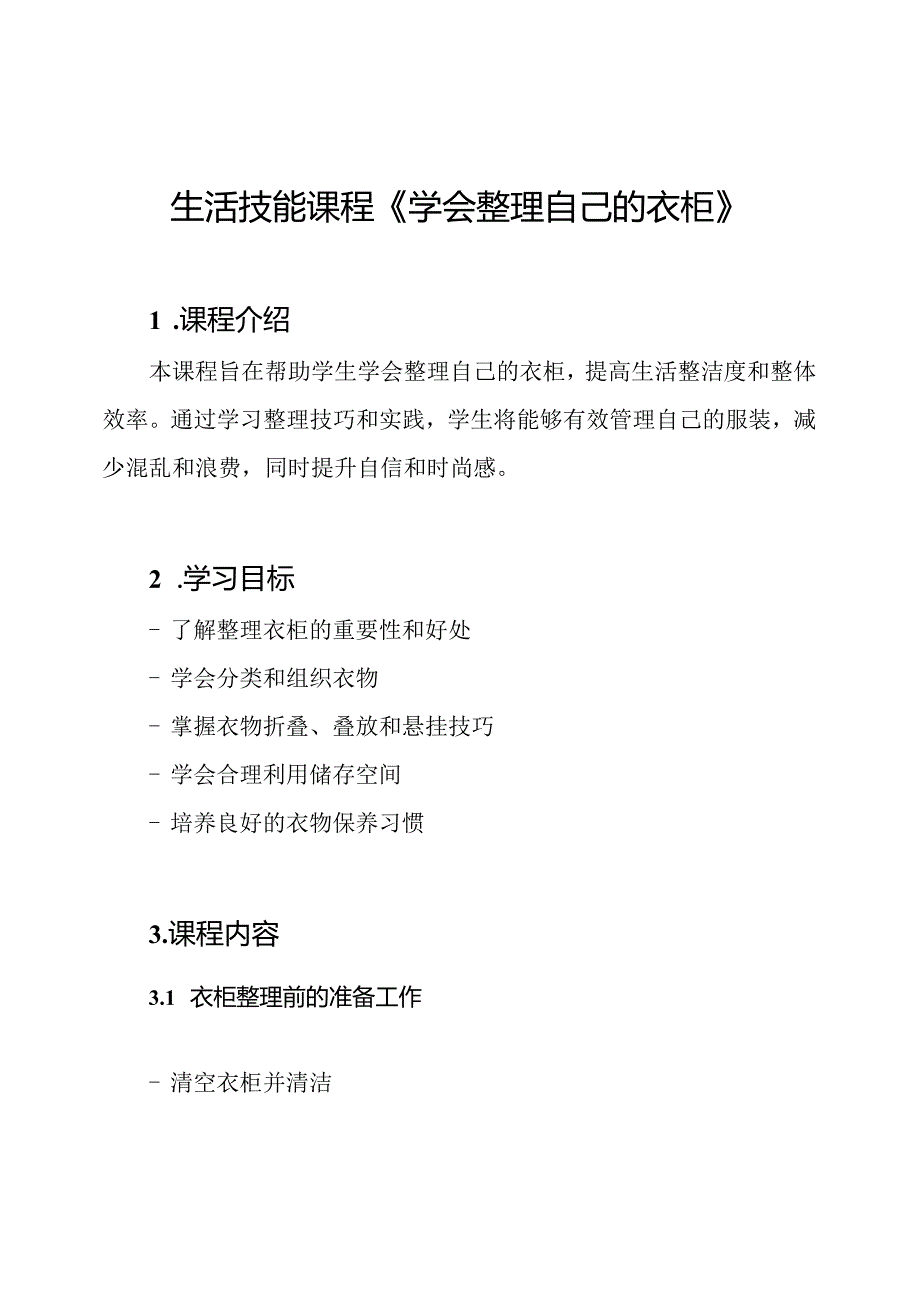 生活技能课程《学会整理自己的衣柜》

1 .课程介绍

本课程旨在帮助学生学会整理自己的衣柜，提高生活整洁度和整体效率。通过学习整理技巧和实践，学生将能够有效管理自己的服装，减少混乱和浪费，同时提升自信和时尚感。

2 .学习目标

- 了解整理衣柜的重要性和好处

- 学会分类和组织衣物

- 掌握衣物折叠、叠放和悬挂技巧

- 学会合理利用储存空间

- 培养良好的衣物保养习惯

3.课程内容

3.1 衣柜整理前的准备工作

- 清空衣柜并清洁